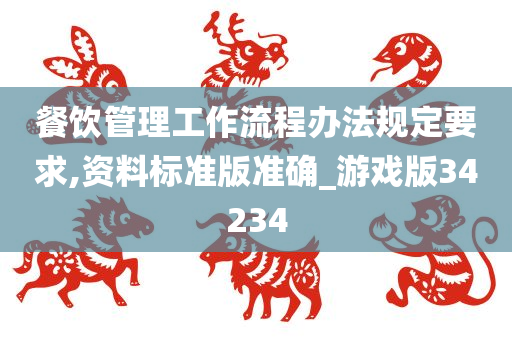 餐饮管理工作流程办法规定要求,资料标准版准确_游戏版34234